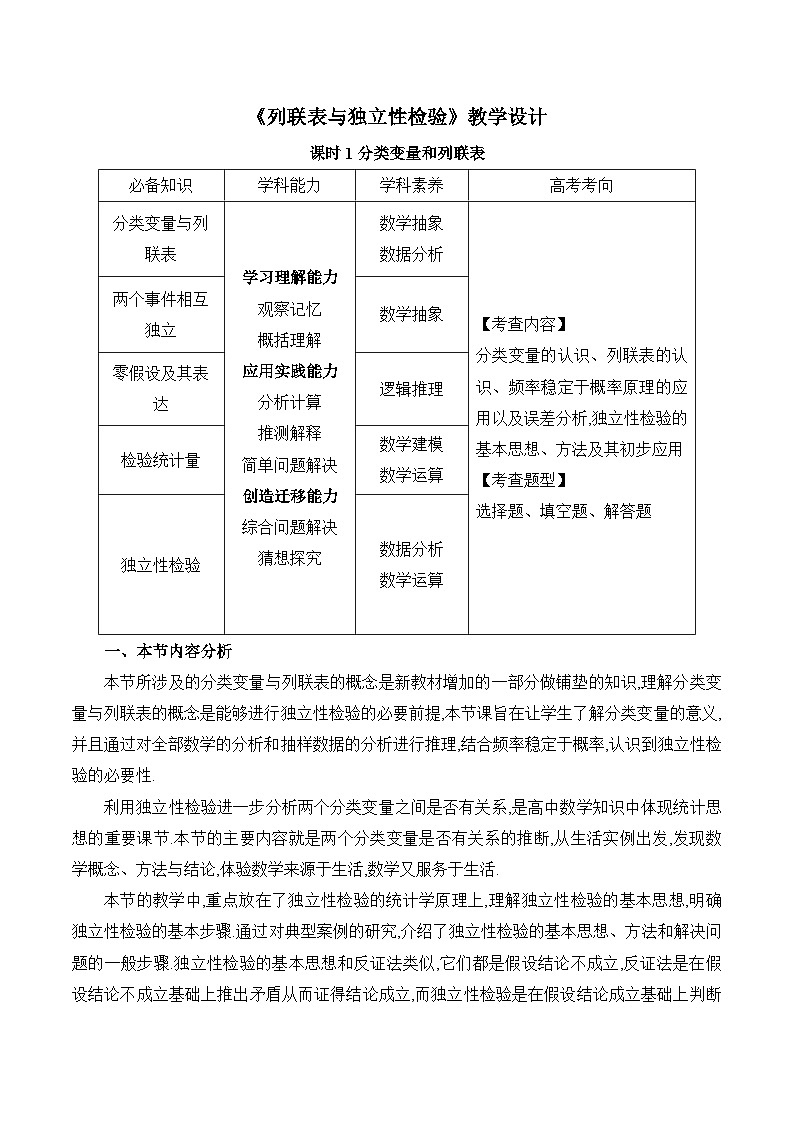 《列联表与独立性检验》教学设计

课时 1 分类变量和列联表

| 必备知识 | 学科能力 | 学科素养 | 高考考向 |
|---|---|---|---|
| 分类变量与列联表 | 学习理解能力 观察记忆 概括理解 应用实践能力 分析计算 推测解释 简单问题解决 创造迁移能力 综合问题解决 猜想探究 | 数学抽象 数据分析 | 【考查内容】 分类变量的认识、列联表的认识、频率稳定于概率原理的应用以及误差分析,独立性检验的基本思想、方法及其初步应用 【考查题型】 选择题、填空题、解答题 |
| 两个事件相互独立 | | 数学抽象 | |
| 零假设及其表达 | | 逻辑推理 | |
| 检验统计量 | | 数学建模 数学运算 | |
| 独立性检验 | | 数据分析 数学运算 | |

一、本节内容分析

本节所涉及的分类变量与列联表的概念是新教材增加的一部分做铺垫的知识,理解分类变量与列联表的概念是能够进行独立性检验的必要前提,本节课旨在让学生了解分类变量的意义,并且通过对全部数学的分析和抽样数据的分析进行推理,结合频率稳定于概率,认识到独立性检验的必要性.

利用独立性检验进一步分析两个分类变量之间是否有关系,是高中数学知识中体现统计思想的重要课节.本节的主要内容就是两个分类变量是否有关系的推断,从生活实例出发,发现数学概念、方法与结论,体验数学来源于生活,数学又服务于生活.

本节的教学中,重点放在了独立性检验的统计学原理上,理解独立性检验的基本思想,明确独立性检验的基本步骤.通过对典型案例的研究,介绍了独立性检验的基本思想、方法和解决问题的一般步骤.独立性检验的基本思想和反证法类似,它们都是假设结论不成立,反证法是在假设结论不成立基础上推出矛盾从而证得结论成立,而独立性检验是在假设结论成立基础上判断